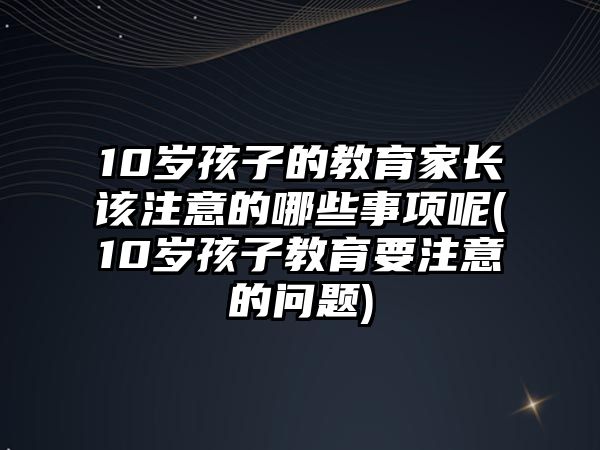 10岁孩子的教育家长该注意的哪些事项呢(10岁孩子教育要注意的问题)